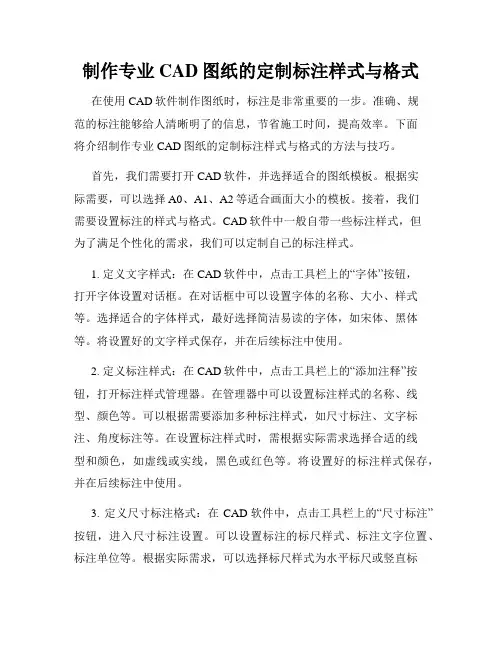 制作专业 CAD 图纸的定制标注样式与格式

在使用 CAD 软件制作图纸时，标注是非常重要的一步。准确、规范的标注能够给人清晰明了的信息，节省施工时间，提高效率。下面将介绍制作专业 CAD 图纸的定制标注样式与格式的方法与技巧。

首先，我们需要打开 CAD 软件，并选择适合的图纸模板。根据实际需要，可以选择 A0、A1、A2 等适合画面大小的模板。接着，我们需要设置标注的样式与格式。CAD 软件中一般自带一些标注样式，但为了满足个性化的需求，我们可以定制自己的标注样式。

1. 定义文字样式：在 CAD 软件中，点击工具栏上的“字体”按钮，打开字体设置对话框。在对话框中可以设置字体的名称、大小、样式等。选择适合的字体样式，最好选择简洁易读的字体，如宋体、黑体等。将设置好的文字样式保存，并在后续标注中使用。

2. 定义标注样式：在 CAD 软件中，点击工具栏上的“添加注释”按钮，打开标注样式管理器。在管理器中可以设置标注样式的名称、线型、颜色等。可以根据需要添加多种标注样式，如尺寸标注、文字标注、角度标注等。在设置标注样式时，需根据实际需求选择合适的线型和颜色，如虚线或实线，黑色或红色等。将设置好的标注样式保存，并在后续标注中使用。

3. 定义尺寸标注格式：在 CAD 软件中，点击工具栏上的“尺寸标注”按钮，进入尺寸标注设置。可以设置标注的标尺样式、标注文字位置、标注单位等。根据实际需求，可以选择标尺样式为水平标尺或竖直标